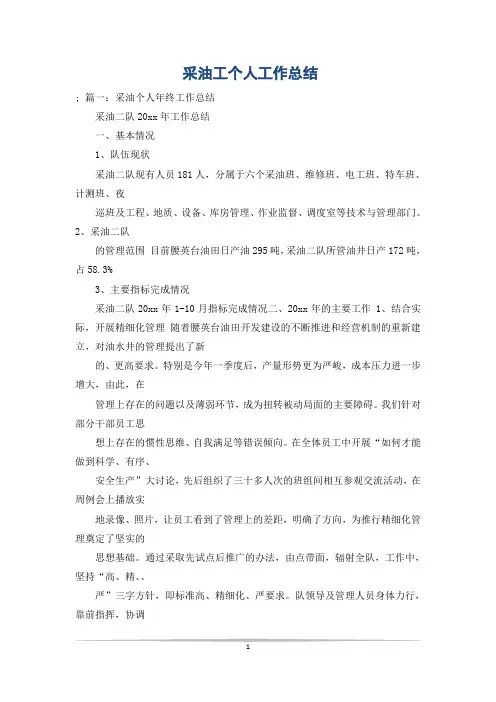 采油工个人工作总结

：篇一：采油个人年终工作总结

采油二队 20xx 年工作总结

一、基本情况

1、队伍现状

采油二队现有人员 181 人，分属于六个采油班、维修班、电工班、特车班、计测班、夜

巡班及工程、地质、设备、库房管理、作业监督、调度室等技术与管理部门。2、采油二队

的管理范围 目前腰英台油田日产油 295 吨，采油二队所管油井日产 172 吨，占 58.3%

3、主要指标完成情况

采油二队 20xx 年 1-10 月指标完成情况二、20xx 年的主要工作 1、结合实际，开展精细化管理 随着腰英台油田开发建设的不断推进和经营机制的重新建立，对油水井的管理提出了新

的、更高要求。特别是今年一季度后，产量形势更为严峻，成本压力进一步增大，由此，在

管理上存在的问题以及薄弱环节，成为扭转被动局面的主要障碍。我们针对部分干部员工思

想上存在的惯性思维、自我满足等错误倾向。在全体员工中开展“如何才能做到科学、有序、

安全生产”大讨论，先后组织了三十多人次的班组间相互参观交流活动，在周例会上播放实

地录像、照片，让员工看到了管理上的差距，明确了方向，为推行精细化管理奠定了坚实的

思想基础。通过采取先试点后推广的办法，由点带面，辐射全队，工作中，坚持“高、精、、

严”三字方针，即标准高、精细化、严要求。队领导及管理人员身体力行，靠前指挥，协调

1